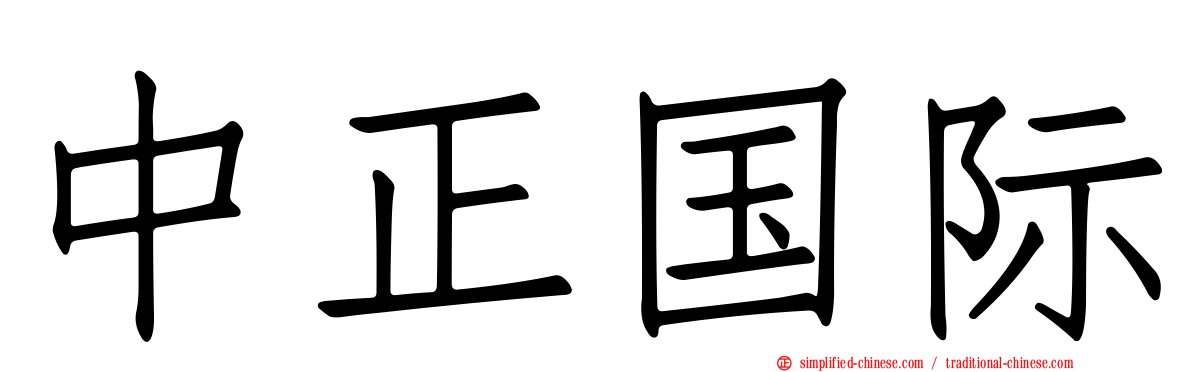 中正国际

simplified-chinese.com / traditional-chinese.com